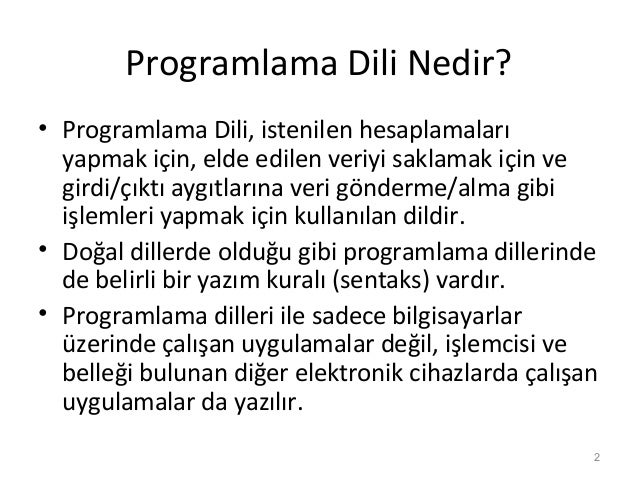 Programlama Dili Nedir?

• Programlama Dili, istenilen hesaplamaları yapmak için, elde edilen veriyi saklamak için ve girdi/çıktı aygıtlarına veri gönderme/alma gibi işlemleri yapmak için kullanılan dildir.

• Doğal dillerde olduğu gibi programlama dillerinde de belirli bir yazım kuralı (sentaks) vardır.

• Programlama dilleri ile sadece bilgisayarlar üzerinde çalışan uygulamalar değil, işlemcisi ve belleği bulunan diğer elektronik cihazlarda çalışan uygulamalar da yazılır.

2